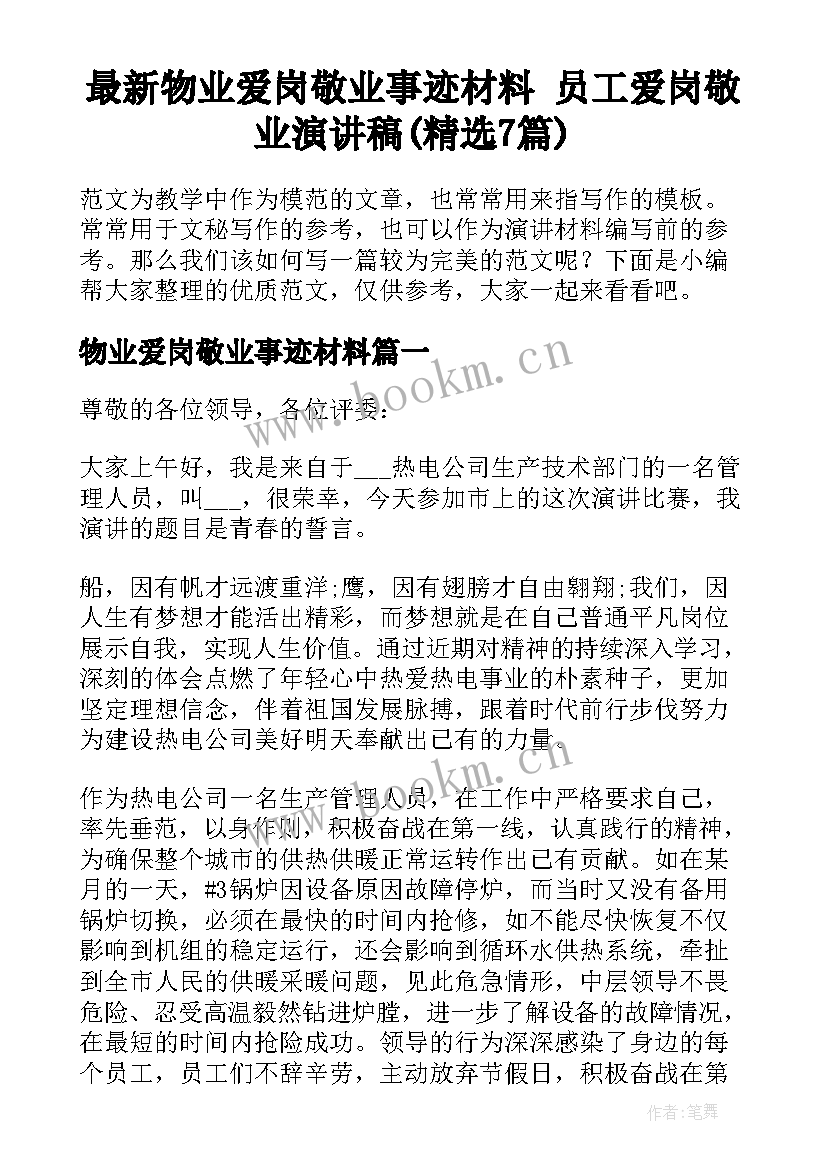 最新物业爱岗敬业事迹材料 员工爱岗敬业演讲稿(精选7篇)

范文为教学中作为模范的文章，也常常用来指写作的模板。常常用于文秘写作的参考，也可以作为演讲材料编写前的参考。那么我们该如何写一篇较为完美的范文呢？下面是小编帮大家整理的优质范文，仅供参考，大家一起来看看吧。

物业爱岗敬业事迹材料篇一

尊敬的各位领导，各位评委：

大家上午好，我是来自于___热电公司生产技术部门的一名管理人员，叫___，很荣幸，今天参加市上的这次演讲比赛，我演讲的题目是青春的誓言。

船，因有帆才远渡重洋;鹰，因有翅膀才自由翱翔;我们，因人生有梦想才能活出精彩，而梦想就是在自己普通平凡岗位展示自我，实现人生价值。通过近期对精神的持续深入学习，深刻的体会点燃了年轻心中热爱热电事业的朴素种子，更加坚定理想信念，伴着祖国发展脉搏，跟着时代前行步伐努力为建设热电公司美好明天奉献出已有的力量。

作为热电公司一名生产管理人员，在工作中严格要求自己，率先垂范，以身作则，积极奋战在第一线，认真践行的精神，为确保整个城市的供热供暖正常运转作出已有贡献。如在某月的一天，#3锅炉因设备原因故障停炉，而当时又没有备用锅炉切换，必须在最快的时间内抢修，如不能尽快恢复不仅影响到机组的稳定运行，还会影响到循环水供热系统，牵扯到全市人民的供暖采暖问题，见此危急情形，中层领导不畏危险、忍受高温毅然钻进炉膛，进一步了解设备的故障情况，在最短的时间内抢险成功。领导的行为深深感染了身边的每个员工，员工们不辞辛劳，主动放弃节假日，积极奋战在第

www.bookm.cn

www.bookm.cn

作者:笔舞